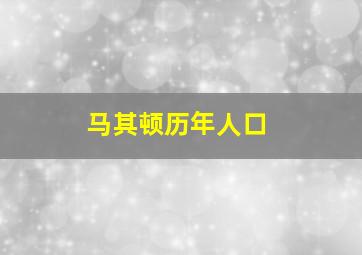 马其顿历年人口